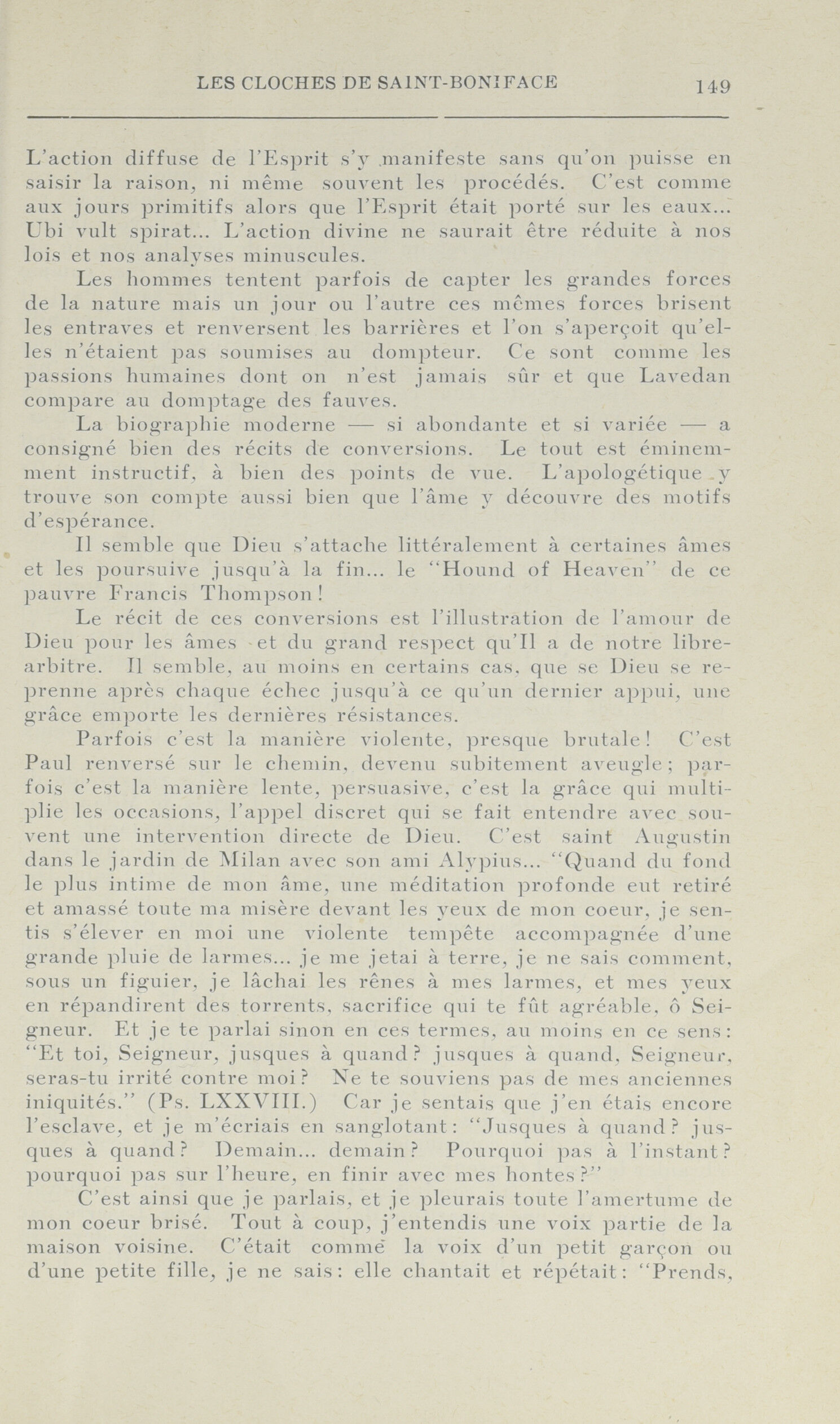 LES CLOCHES DE SAINT-BONIFACE 149

L'action diffuse de l'Esprit s'y manifeste sans qu'on puisse en saisir la raison, ni même souvent les procédés. C'est comme aux jours primitifs alors que l'Esprit était porté sur les eaux... Ubi vult spirat... L'action divine ne saurait être réduite à nos lois et nos analyses minuscules.

Les hommes tentent parfois de capter les grandes forces de la nature mais un jour ou l'autre ces mêmes forces brisent les entraves et renversent les barrières et l'on s'aperçoit qu'elles n'étaient pas soumises au dompteur. Ce sont comme les passions humaines dont on n'est jamais sûr et que Lavedan compare au domptage des fauves.

La biographie moderne — si abondante et si variée — a consigné bien des récits de conversions. Le tout est éminemment instructif, à bien des points de vue. L'apologétique y trouve son compte aussi bien que l'âme y découvre des motifs d'espérance.

Il semble que Dieu s'attache littéralement à certaines âmes et les poursuive jusqu'à la fin... le "Hound of Heaven" de ce pauvre Francis Thompson!

Le récit de ces conversions est l'illustration de l'amour de Dieu pour les âmes et du grand respect qu'Il a de notre libre-arbitre. Il semble, au moins en certains cas, que se Dieu se reprenne après chaque échec jusqu'à ce qu'un dernier appui, une grâce emporte les dernières résistances.

Parfois c'est la manière violente, presque brutale! C'est Paul renversé sur le chemin, devenu subitement aveugle; parfois c'est la manière lente, persuasive, c'est la grâce qui multiplie les occasions, l'appel discret qui se fait entendre avec souvent une intervention directe de Dieu. C'est saint Augustin dans le jardin de Milan avec son ami Alypius... "Quand du fond le plus intime de mon âme, une méditation profonde eut retiré et amassé toute ma misère devant les yeux de mon coeur, je sentis s'élever en moi une violente tempête accompagnée d'une grande pluie de larmes... je me jetai à terre, je ne sais comment, sous un figuier, je lâchai les rênes à mes larmes, et mes yeux en répandirent des torrents, sacrifice qui te fût agréable, ô Seigneur. Et je te parlai sinon en ces termes, au moins en ce sens: "Et toi, Seigneur, jusques à quand? jusques à quand, Seigneur, seras-tu irrité contre moi? Ne te souviens pas de mes anciennes iniquités." (Ps. LXXVIII.) Car je sentais que j'en étais encore l'esclave, et je m'écriais en sanglotant: "Jusques à quand? jusques à quand? Demain... demain? Pourquoi pas à l'instant? pourquoi pas sur l'heure, en finir avec mes hontes?"

C'est ainsi que je parlais, et je pleurais toute l'amertume de mon coeur brisé. Tout à coup, j'entendis une voix partie de la maison voisine. C'était comme la voix d'un petit garçon ou d'une petite fille, je ne sais: elle chantait et répétait: "Prends,